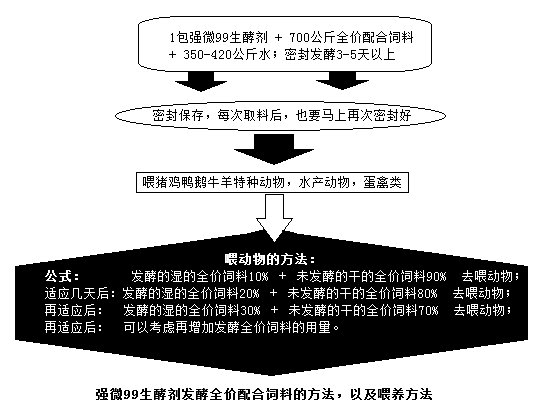 1包强微99生酵剂 + 700公斤全价配合饲料 + 350-420公斤水；密封发酵3-5天以上

密封保存，每次取料后，也要马上再次密封好

喂猪鸡鸭鹅牛羊特种动物，水产动物，蛋禽类

喂动物的方法：

公式： 发酵的湿的全价饲料10% + 未发酵的干的全价饲料90% 去喂动物；
适应几天后：发酵的湿的全价饲料20% + 未发酵的干的全价饲料80% 去喂动物；
再适应后： 发酵的湿的全价饲料30% + 未发酵的干的全价饲料70% 去喂动物；
再适应后： 可以考虑再增加发酵全价饲料的用量。

强微99生酵剂发酵全价配合饲料的方法，以及喂养方法